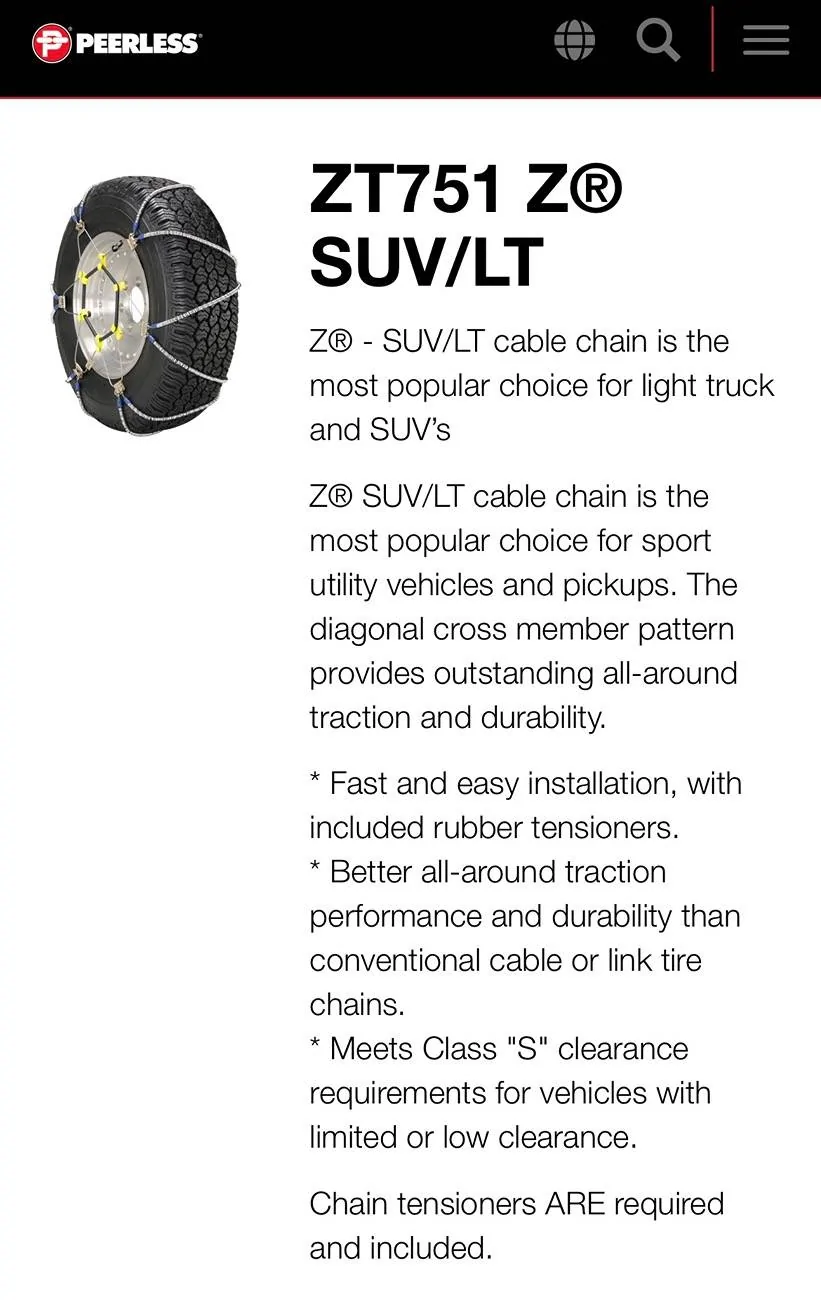 PEERLESS

ZT751 Z® SUV/LT

Z® - SUV/LT cable chain is the most popular choice for light truck and SUV's

Z® SUV/LT cable chain is the most popular choice for sport utility vehicles and pickups. The diagonal cross member pattern provides outstanding all-around traction and durability.

* Fast and easy installation, with included rubber tensioners.
* Better all-around traction performance and durability than conventional cable or link tire chains.
* Meets Class "S" clearance requirements for vehicles with limited or low clearance.

Chain tensioners ARE required and included.